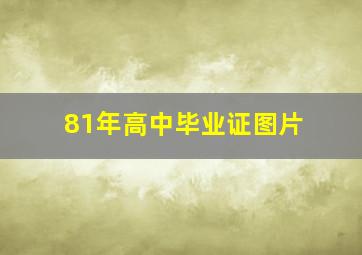 81年高中毕业证图片